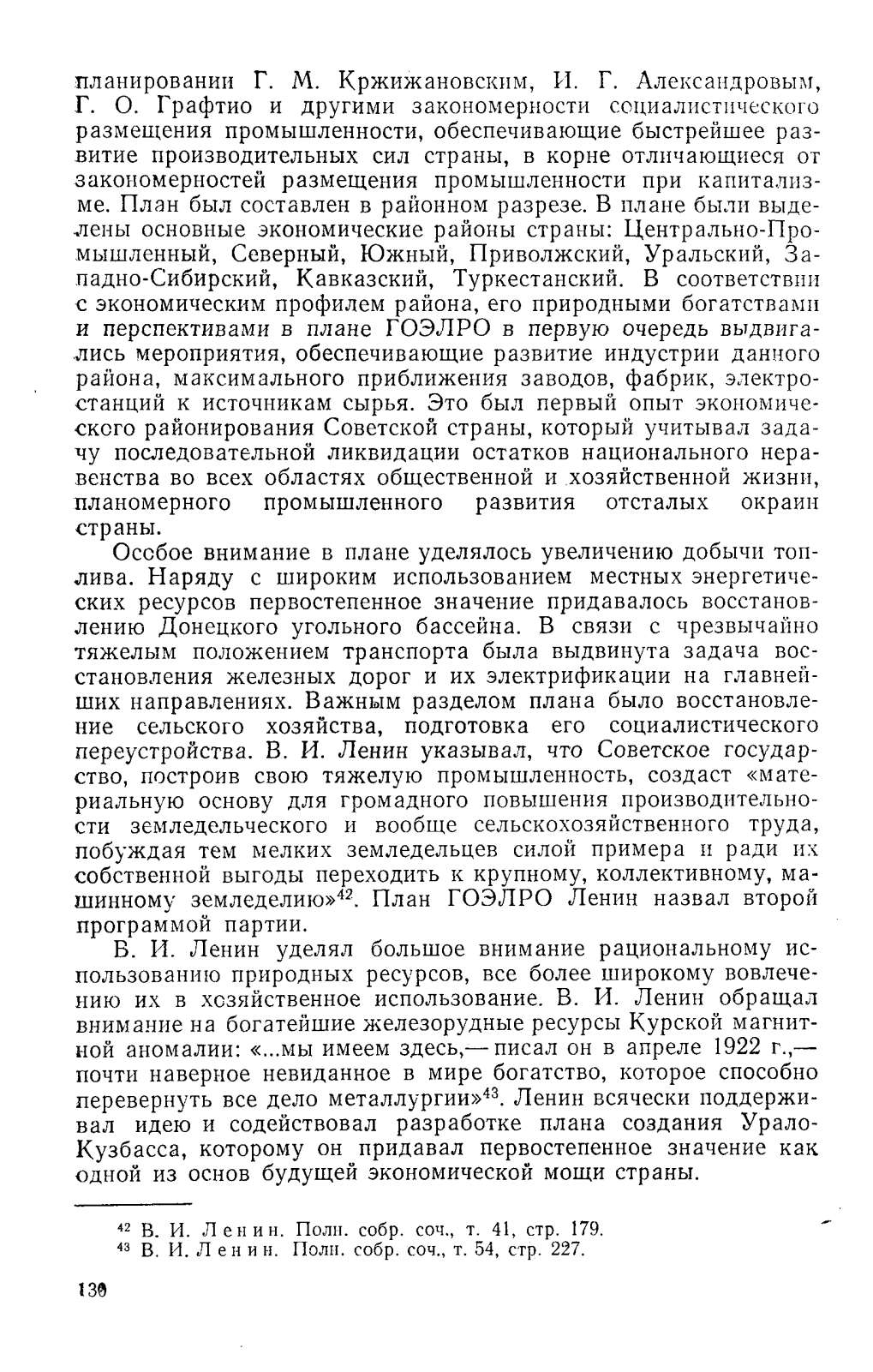 планировании Г. М. Кржижановским, И. Г. Александровым, Г. О. Графтио и другими закономерности социалистического размещения промышленности, обеспечивающие быстрейшее развитие производительных сил страны, в корне отличающиеся от закономерностей размещения промышленности при капитализме. План был составлен в районном разрезе. В плане были выделены основные экономические районы страны: Центрально-Промышленный, Северный, Южный, Приволжский, Уральский, Западно-Сибирский, Кавказский, Туркестанский. В соответствии с экономическим профилем района, его природными богатствами и перспективами в плане ГОЭЛРО в первую очередь выдвигались мероприятия, обеспечивающие развитие индустрии данного района, максимального приближения заводов, фабрик, электростанций к источникам сырья. Это был первый опыт экономического районирования Советской страны, который учитывал задачу последовательной ликвидации остатков национального неравенства во всех областях общественной и хозяйственной жизни, планомерного промышленного развития отсталых окраин страны.

Особое внимание в плане уделялось увеличению добычи топлива. Наряду с широким использованием местных энергетических ресурсов первостепенное значение придавалось восстановлению Донецкого угольного бассейна. В связи с чрезвычайно тяжелым положением транспорта была выдвинута задача восстановления железных дорог и их электрификации на главнейших направлениях. Важным разделом плана было восстановление сельского хозяйства, подготовка его социалистического переустройства. В. И. Ленин указывал, что Советское государство, построив свою тяжелую промышленность, создаст «материальную основу для громадного повышения производительности земледельческого и вообще сельскохозяйственного труда, побуждая тем мелких земледельцев силой примера и ради их собственной выгоды переходить к крупному, коллективному, машинному земледелию»$^{42}$. План ГОЭЛРО Ленин назвал второй программой партии.

В. И. Ленин уделял большое внимание рациональному использованию природных ресурсов, все более широкому вовлечению их в хозяйственное использование. В. И. Ленин обращал внимание на богатейшие железорудные ресурсы Курской магнитной аномалии: «...мы имеем здесь,— писал он в апреле 1922 г.,— почти наверное невиданное в мире богатство, которое способно перевернуть все дело металлургии»$^{43}$. Ленин всячески поддерживал идею и содействовал разработке плана создания Урало-Кузбасса, которому он придавал первостепенное значение как одной из основ будущей экономической мощи страны.

$^{42}$ В. И. Ленин. Полн. собр. соч., т. 41, стр. 179.
$^{43}$ В. И. Ленин. Полн. собр. соч., т. 54, стр. 227.

130